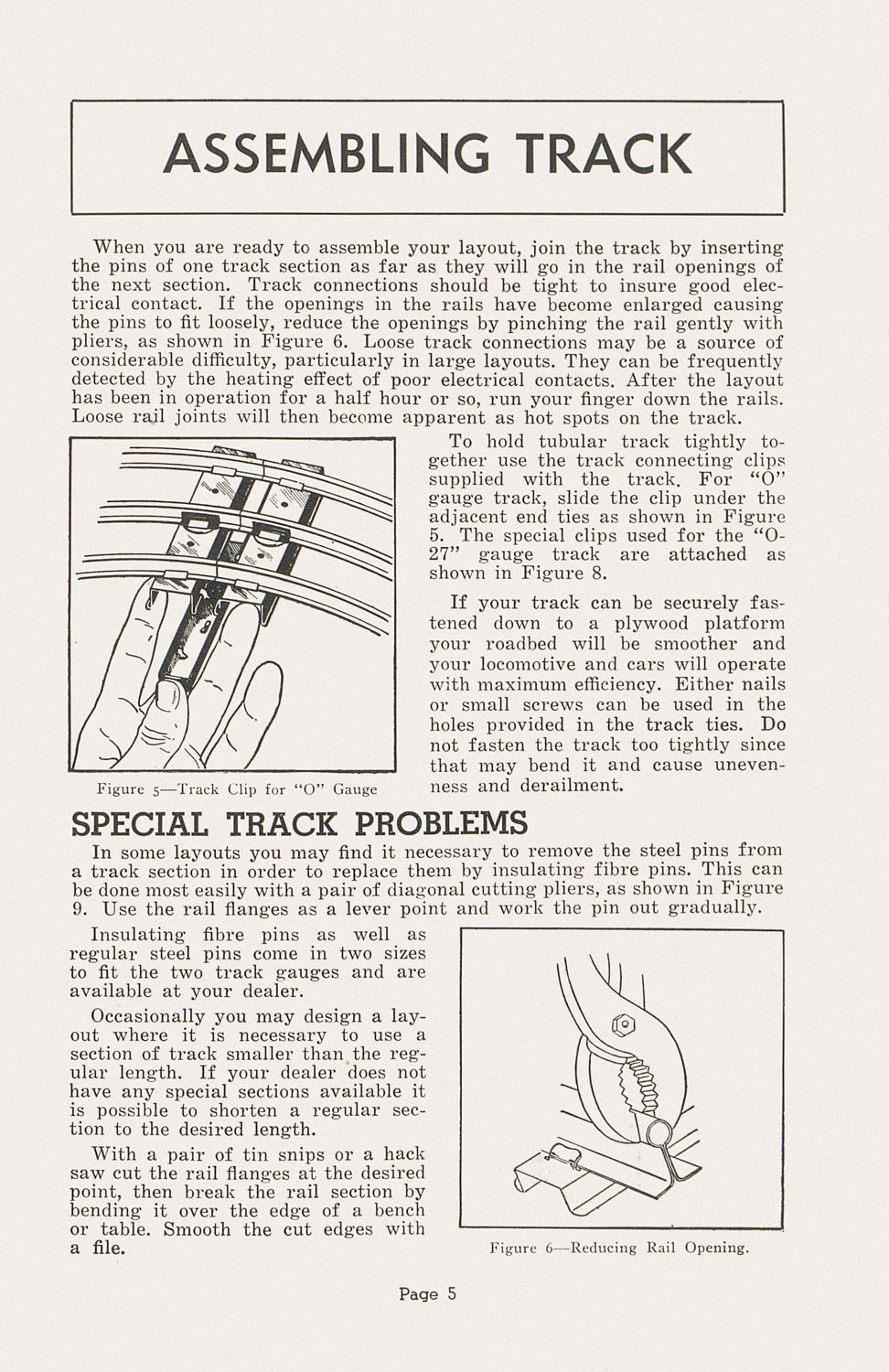 ASSEMBLING TRACK

When you are ready to assemble your layout, join the track by inserting the pins of one track section as far as they will go in the rail openings of the next section. Track connections should be tight to insure good electrical contact. If the openings in the rails have become enlarged causing the pins to fit loosely, reduce the openings by pinching the rail gently with pliers, as shown in Figure 6. Loose track connections may be a source of considerable difficulty, particularly in large layouts. They can be frequently detected by the heating effect of poor electrical contacts. After the layout has been in operation for a half hour or so, run your finger down the rails. Loose rail joints will then become apparent as hot spots on the track.

Figure 5—Track Clip for "O" Gauge

To hold tubular track tightly together use the track connecting clips supplied with the track. For "O" gauge track, slide the clip under the adjacent end ties as shown in Figure 5. The special clips used for the "O-27" gauge track are attached as shown in Figure 8.

If your track can be securely fastened down to a plywood platform your roadbed will be smoother and your locomotive and cars will operate with maximum efficiency. Either nails or small screws can be used in the holes provided in the track ties. Do not fasten the track too tightly since that may bend it and cause unevenness and derailment.

SPECIAL TRACK PROBLEMS

In some layouts you may find it necessary to remove the steel pins from a track section in order to replace them by insulating fibre pins. This can be done most easily with a pair of diagonal cutting pliers, as shown in Figure 9. Use the rail flanges as a lever point and work the pin out gradually.

Insulating fibre pins as well as regular steel pins come in two sizes to fit the two track gauges and are available at your dealer.

Occasionally you may design a layout where it is necessary to use a section of track smaller than the regular length. If your dealer does not have any special sections available it is possible to shorten a regular section to the desired length.

With a pair of tin snips or a hack saw cut the rail flanges at the desired point, then break the rail section by bending it over the edge of a bench or table. Smooth the cut edges with a file.

Figure 6—Reducing Rail Opening.

Page 5